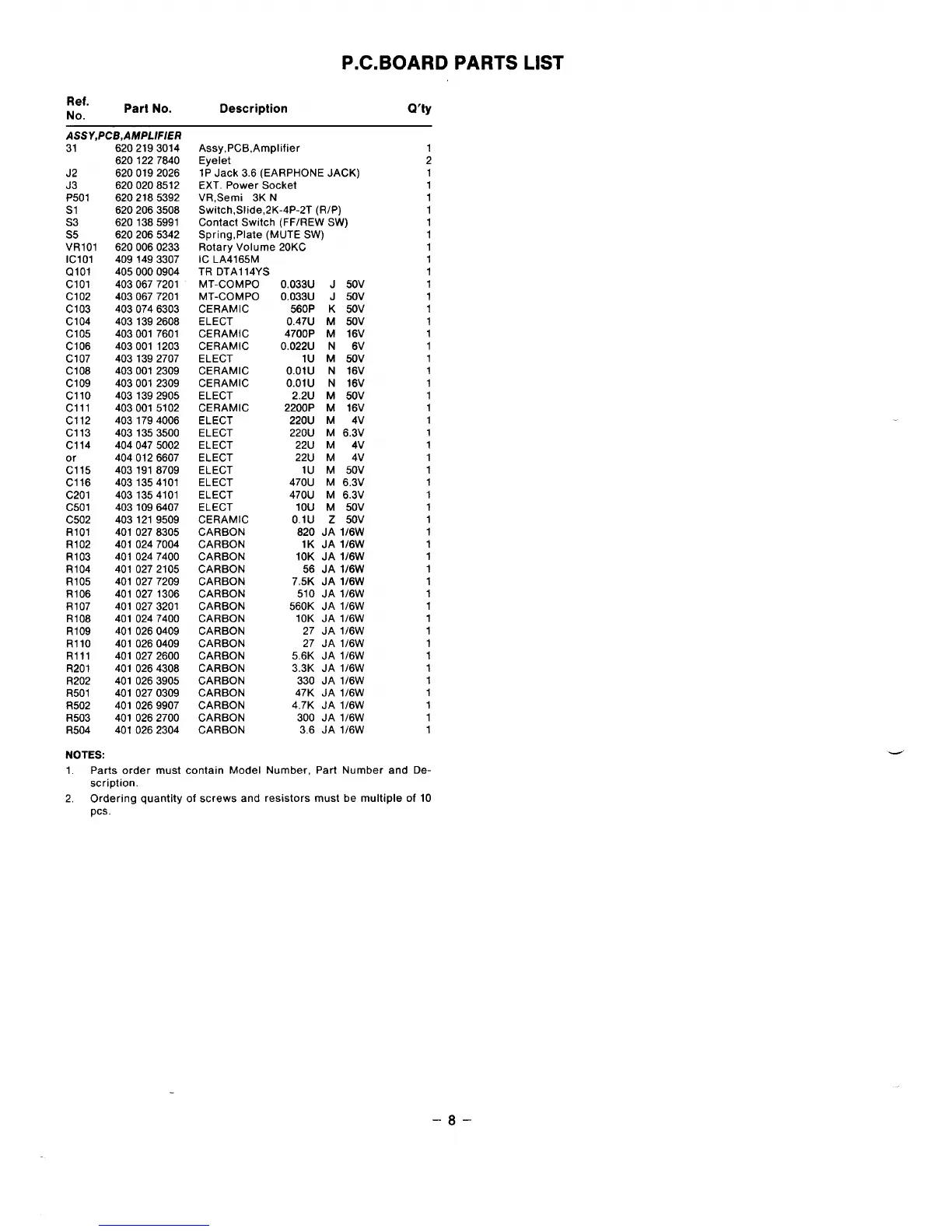 P.C.BOARD PARTS LIST

| Ref. No. | Part No. | Description | Q'ty |
|---|---|---|---|
| ASSY,PCB,AMPLIFIER | | | |
| 31 | 620 219 3014 | Assy,PCB,Amplifier | 1 |
| | 620 122 7840 | Eyelet | 2 |
| J2 | 620 019 2026 | 1P Jack 3.6 (EARPHONE JACK) | 1 |
| J3 | 620 020 8512 | EXT. Power Socket | 1 |
| P501 | 620 218 5392 | VR,Semi 3K N | 1 |
| S1 | 620 206 3508 | Switch,Slide,2K-4P-2T (R/P) | 1 |
| S3 | 620 138 5991 | Contact Switch (FF/REW SW) | 1 |
| S5 | 620 206 5342 | Spring,Plate (MUTE SW) | 1 |
| VR101 | 620 006 0233 | Rotary Volume 20KC | 1 |
| IC101 | 409 149 3307 | IC LA4165M | 1 |
| Q101 | 405 000 0904 | TR DTA114YS | 1 |
| C101 | 403 067 7201 | MT-COMPO 0.033U J 50V | 1 |
| C102 | 403 067 7201 | MT-COMPO 0.033U J 50V | 1 |
| C103 | 403 074 6303 | CERAMIC 560P K 50V | 1 |
| C104 | 403 139 2608 | ELECT 0.47U M 50V | 1 |
| C105 | 403 001 7601 | CERAMIC 4700P M 16V | 1 |
| C106 | 403 001 1203 | CERAMIC 0.022U N 6V | 1 |
| C107 | 403 139 2707 | ELECT 1U M 50V | 1 |
| C108 | 403 001 2309 | CERAMIC 0.01U N 16V | 1 |
| C109 | 403 001 2309 | CERAMIC 0.01U N 16V | 1 |
| C110 | 403 139 2905 | ELECT 2.2U M 50V | 1 |
| C111 | 403 001 5102 | CERAMIC 2200P M 16V | 1 |
| C112 | 403 179 4006 | ELECT 220U M 4V | 1 |
| C113 | 403 135 3500 | ELECT 220U M 6.3V | 1 |
| C114 | 404 047 5002 | ELECT 22U M 4V | 1 |
| or | 404 012 6607 | ELECT 22U M 4V | 1 |
| C115 | 403 191 8709 | ELECT 1U M 50V | 1 |
| C116 | 403 135 4101 | ELECT 470U M 6.3V | 1 |
| C201 | 403 135 4101 | ELECT 470U M 6.3V | 1 |
| C501 | 403 109 6407 | ELECT 10U M 50V | 1 |
| C502 | 403 121 9509 | CERAMIC 0.1U Z 50V | 1 |
| R101 | 401 027 8305 | CARBON 820 JA 1/6W | 1 |
| R102 | 401 024 7004 | CARBON 1K JA 1/6W | 1 |
| R103 | 401 024 7400 | CARBON 10K JA 1/6W | 1 |
| R104 | 401 027 2105 | CARBON 56 JA 1/6W | 1 |
| R105 | 401 027 7209 | CARBON 7.5K JA 1/6W | 1 |
| R106 | 401 027 1306 | CARBON 510 JA 1/6W | 1 |
| R107 | 401 027 3201 | CARBON 560K JA 1/6W | 1 |
| R108 | 401 024 7400 | CARBON 10K JA 1/6W | 1 |
| R109 | 401 026 0409 | CARBON 27 JA 1/6W | 1 |
| R110 | 401 026 0409 | CARBON 27 JA 1/6W | 1 |
| R111 | 401 027 2600 | CARBON 5.6K JA 1/6W | 1 |
| R201 | 401 026 4308 | CARBON 3.3K JA 1/6W | 1 |
| R202 | 401 026 3905 | CARBON 330 JA 1/6W | 1 |
| R501 | 401 027 0309 | CARBON 47K JA 1/6W | 1 |
| R502 | 401 026 9907 | CARBON 4.7K JA 1/6W | 1 |
| R503 | 401 026 2700 | CARBON 300 JA 1/6W | 1 |
| R504 | 401 026 2304 | CARBON 3.6 JA 1/6W | 1 |

NOTES:
1. Parts order must contain Model Number, Part Number and Description.
2. Ordering quantity of screws and resistors must be multiple of 10 pcs.

– 8 –